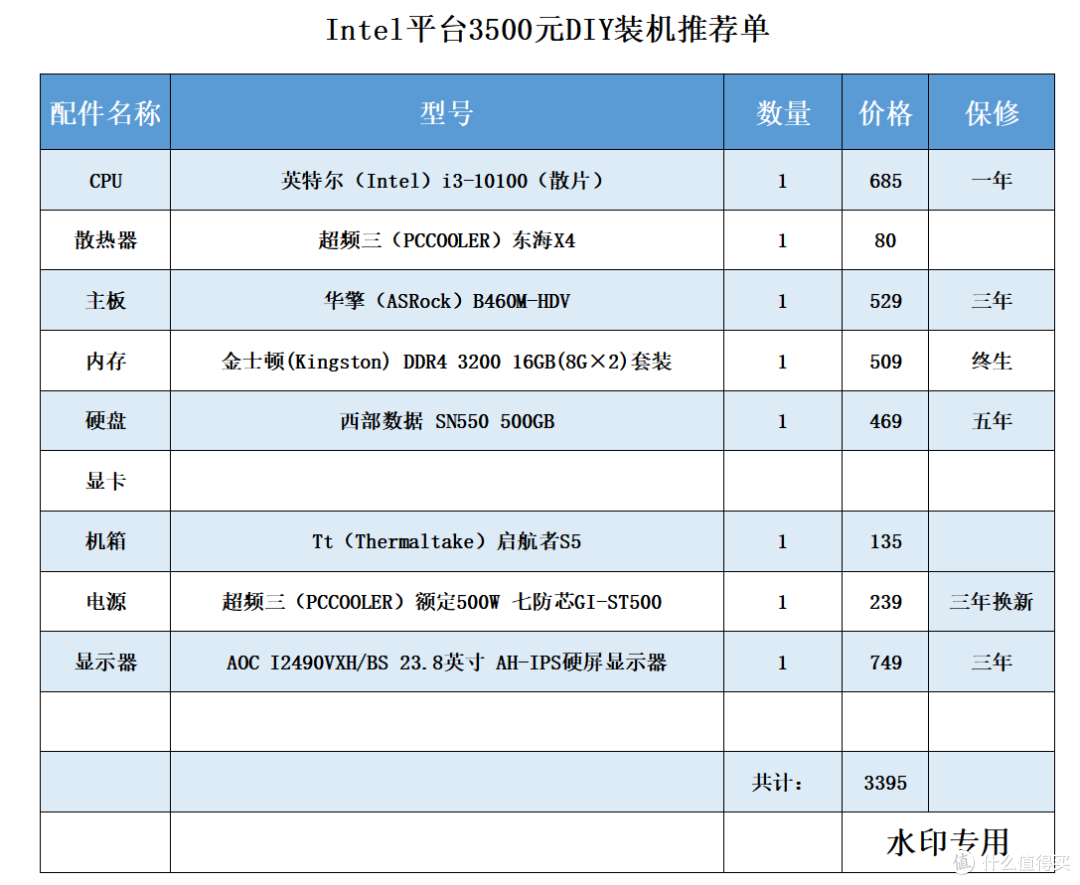 Intel平台3500元DIY装机推荐单

| 配件名称 | 型号 | 数量 | 价格 | 保修 |
|---|---|---|---|---|
| CPU | 英特尔（Intel）i3-10100（散片） | 1 | 685 | 一年 |
| 散热器 | 超频三（PCCOOLER）东海X4 | 1 | 80 | |
| 主板 | 华擎（ASRock）B460M-HDV | 1 | 529 | 三年 |
| 内存 | 金士顿(Kingston) DDR4 3200 16GB(8G×2)套装 | 1 | 509 | 终生 |
| 硬盘 | 西部数据 SN550 500GB | 1 | 469 | 五年 |
| 显卡 | | | | |
| 机箱 | Tt（Thermaltake）启航者S5 | 1 | 135 | |
| 电源 | 超频三（PCCOOLER）额定500W 七防芯GI-ST500 | 1 | 239 | 三年换新 |
| 显示器 | AOC I2490VXH/BS 23.8英寸 AH-IPS硬屏显示器 | 1 | 749 | 三年 |
| | | | | |
| | | 共计： | 3395 | |
| | | | 水印专用 | |

值 什么值得买